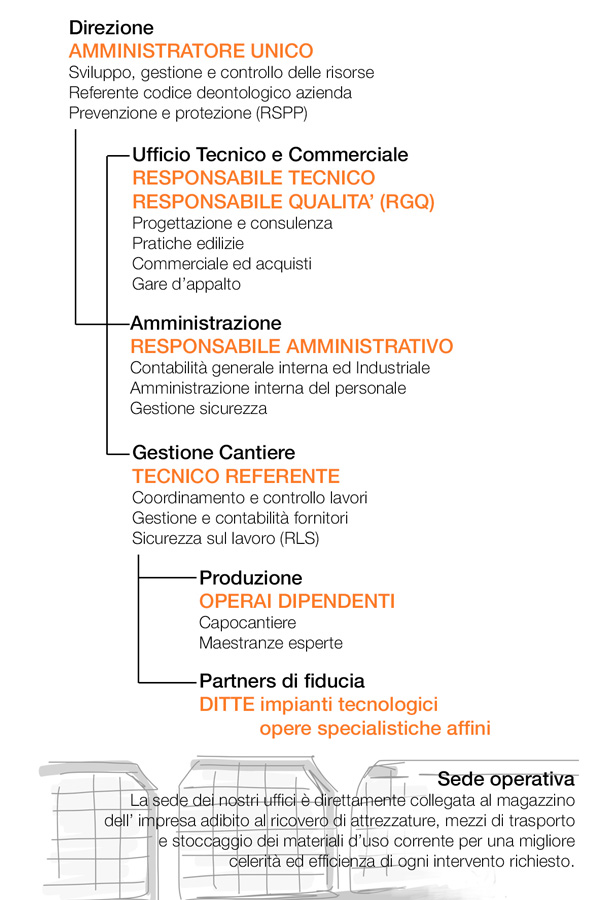 Direzione
AMMINISTRATORE UNICO
Sviluppo, gestione e controllo delle risorse
Referente codice deontologico azienda
Prevenzione e protezione (RSPP)

Ufficio Tecnico e Commerciale
RESPONSABILE TECNICO
RESPONSABILE QUALITA' (RGQ)
Progettazione e consulenza
Pratiche edilizie
Commerciale ed acquisti
Gare d'appalto

Amministrazione
RESPONSABILE AMMINISTRATIVO
Contabilità generale interna ed Industriale
Amministrazione interna del personale
Gestione sicurezza

Gestione Cantiere
TECNICO REFERENTE
Coordinamento e controllo lavori
Gestione e contabilità fornitori
Sicurezza sul lavoro (RLS)

Produzione
OPERAI DIPENDENTI
Capocantiere
Maestranze esperte

Partners di fiducia
DITTE impianti tecnologici
opere specialistiche affini

Sede operativa
La sede dei nostri uffici è direttamente collegata al magazzino dell' impresa adibito al ricovero di attrezzature, mezzi di trasporto e stoccaggio dei materiali d'uso corrente per una migliore celerità ed efficienza di ogni intervento richiesto.